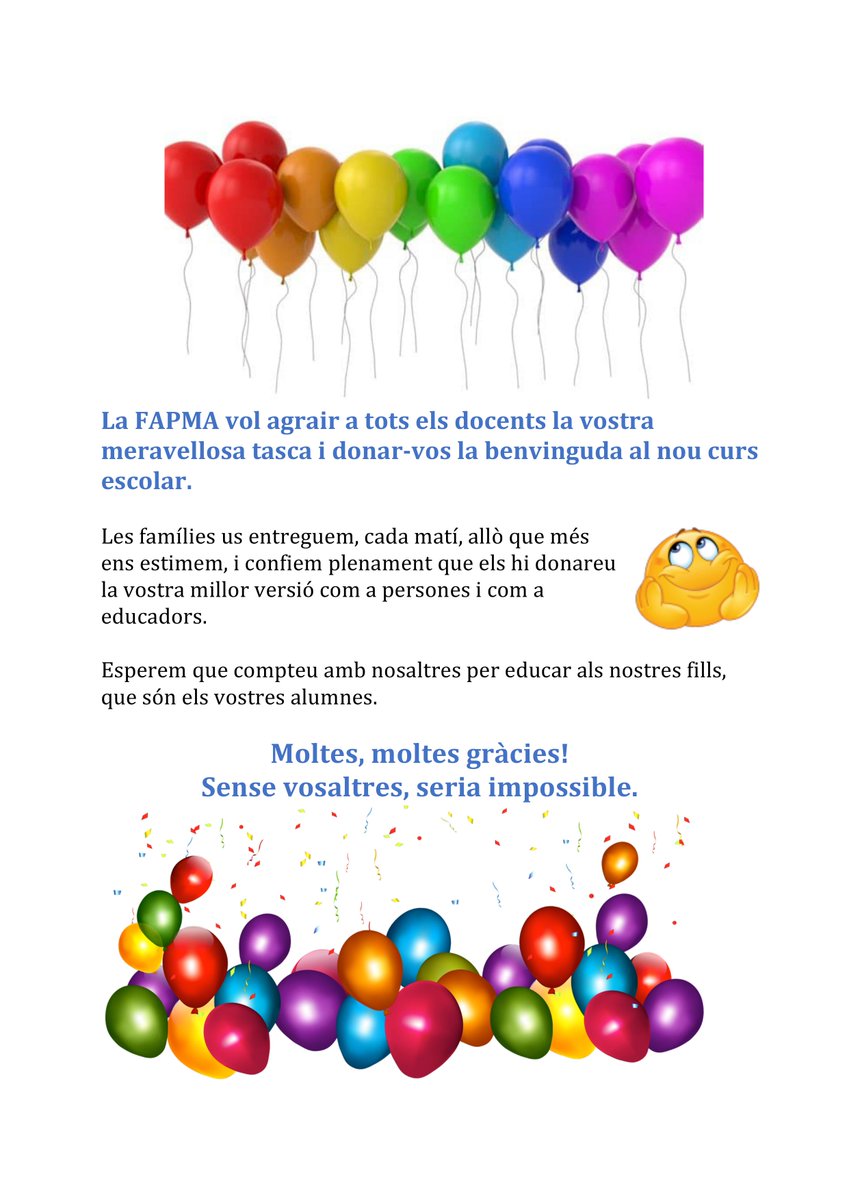 La FAPMA vol agrair a tots els docents la vostra meravellosa tasca i donar-vos la benvinguda al nou curs escolar.

Les famílies us entreguem, cada matí, allò que més ens estimem, i confiem plenament que els hi donareu la vostra millor versió com a persones i com a educadors.

Esperem que compteu amb nosaltres per educar als nostres fills, que són els vostres alumnes.

Moltes, moltes gràcies!
Sense vosaltres, seria impossible.